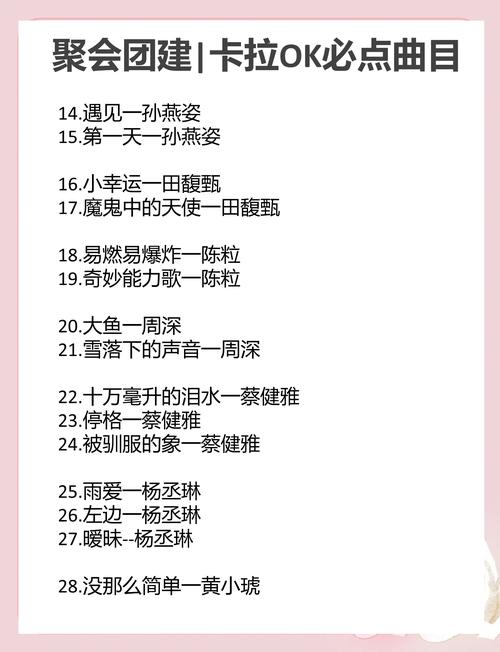 聚会团建|卡拉OK必点曲目

14.遇见一孙燕姿
15.第一天一孙燕姿

16.小幸运一田馥甄
17.魔鬼中的天使一田馥甄

18.易燃易爆炸一陈粒
19.奇妙能力歌一陈粒

20.大鱼一周深
21.雪落下的声音一周深

22.十万毫升的泪水一蔡健雅
23.停格一蔡健雅
24.被驯服的象一蔡健雅

25.雨爱一杨丞琳
26.左边一杨丞琳
27.暧昧--杨丞琳

28.没那么简单一黄小琥